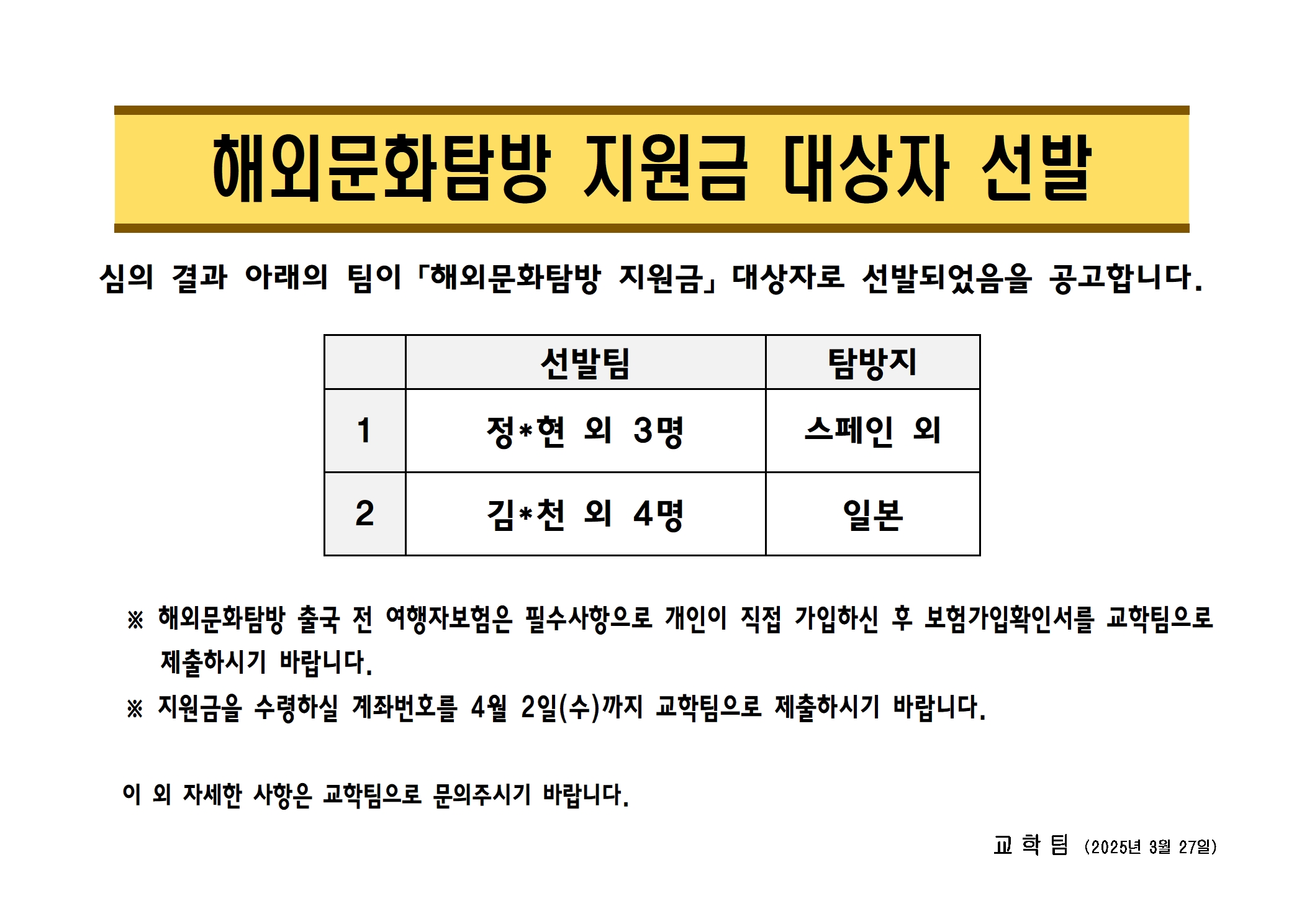 해외문화탐방 지원금 대상자 선발

심의 결과 아래의 팀이 「해외문화탐방 지원금」 대상자로 선발되었음을 공고합니다.

|  | 선발팀 | 탐방지 |
|---|---|---|
| 1 | 정*현 외 3명 | 스페인 외 |
| 2 | 김*천 외 4명 | 일본 |

※ 해외문화탐방 출국 전 여행자보험은 필수사항으로 개인이 직접 가입하신 후 보험가입확인서를 교학팀으로 제출하시기 바랍니다.

※ 지원금을 수령하실 계좌번호를 4월 2일(수)까지 교학팀으로 제출하시기 바랍니다.

이 외 자세한 사항은 교학팀으로 문의주시기 바랍니다.

교 학 팀 (2025년 3월 27일)